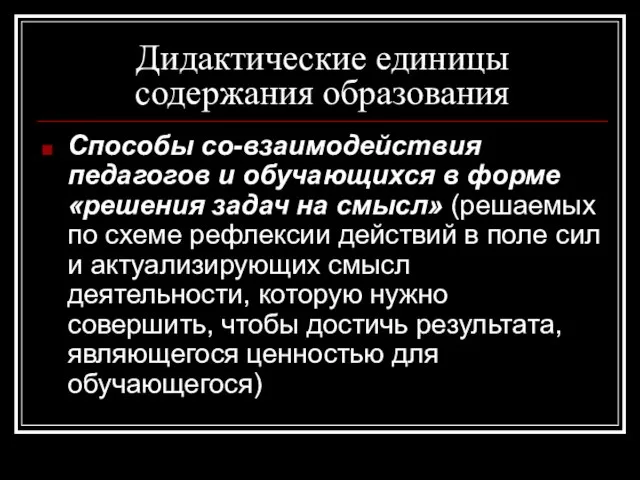 Дидактические единицы содержания образования

Способы со-взаимодействия педагогов и обучающихся в форме «решения задач на смысл» (решаемых по схеме рефлексии действий в поле сил и актуализирующих смысл деятельности, которую нужно совершить, чтобы достичь результата, являющегося ценностью для обучающегося)